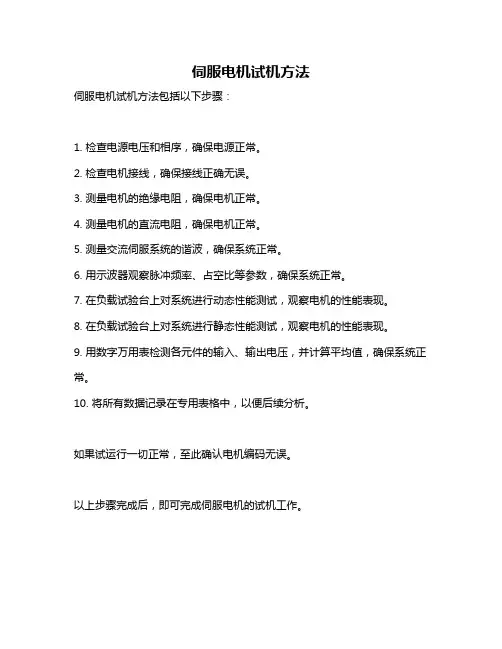 伺服电机试机方法

伺服电机试机方法包括以下步骤：

1. 检查电源电压和相序，确保电源正常。

2. 检查电机接线，确保接线正确无误。

3. 测量电机的绝缘电阻，确保电机正常。

4. 测量电机的直流电阻，确保电机正常。

5. 测量交流伺服系统的谐波，确保系统正常。

6. 用示波器观察脉冲频率、占空比等参数，确保系统正常。

7. 在负载试验台上对系统进行动态性能测试，观察电机的性能表现。

8. 在负载试验台上对系统进行静态性能测试，观察电机的性能表现。

9. 用数字万用表检测各元件的输入、输出电压，并计算平均值，确保系统正常。

10. 将所有数据记录在专用表格中，以便后续分析。

如果试运行一切正常，至此确认电机编码无误。

以上步骤完成后，即可完成伺服电机的试机工作。